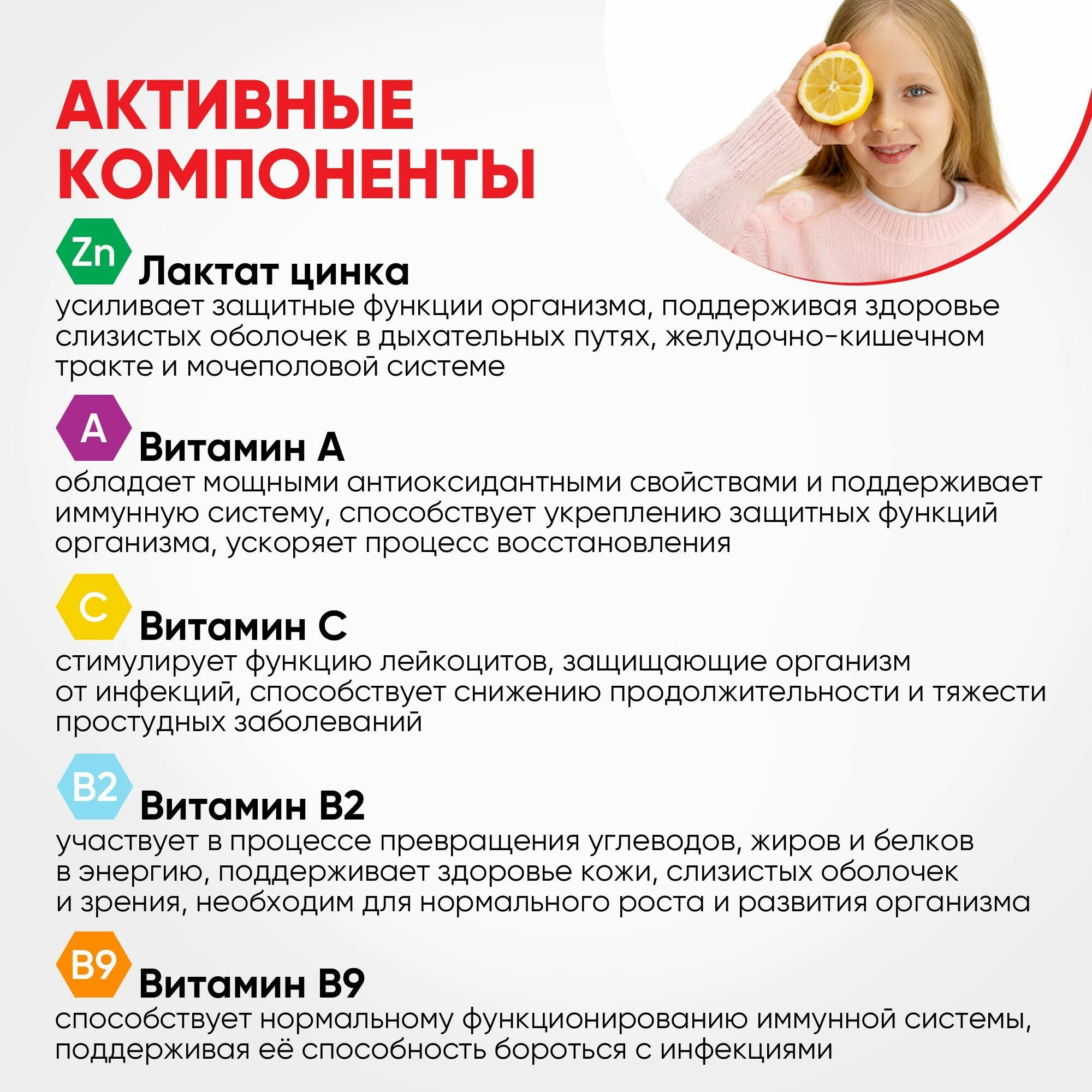 АКТИВНЫЕ КОМПОНЕНТЫ

Zn Лактат цинка
усиливает защитные функции организма, поддерживая здоровье слизистых оболочек в дыхательных путях, желудочно-кишечном тракте и мочеполовой системе

A Витамин А
обладает мощными антиоксидантными свойствами и поддерживает иммунную систему, способствует укреплению защитных функций организма, ускоряет процесс восстановления

C Витамин С
стимулирует функцию лейкоцитов, защищающие организм от инфекций, способствует снижению продолжительности и тяжести простудных заболеваний

B2 Витамин В2
участвует в процессе превращения углеводов, жиров и белков в энергию, поддерживает здоровье кожи, слизистых оболочек и зрения, необходим для нормального роста и развития организма

B9 Витамин В9
способствует нормальному функционированию иммунной системы, поддерживая её способность бороться с инфекциями